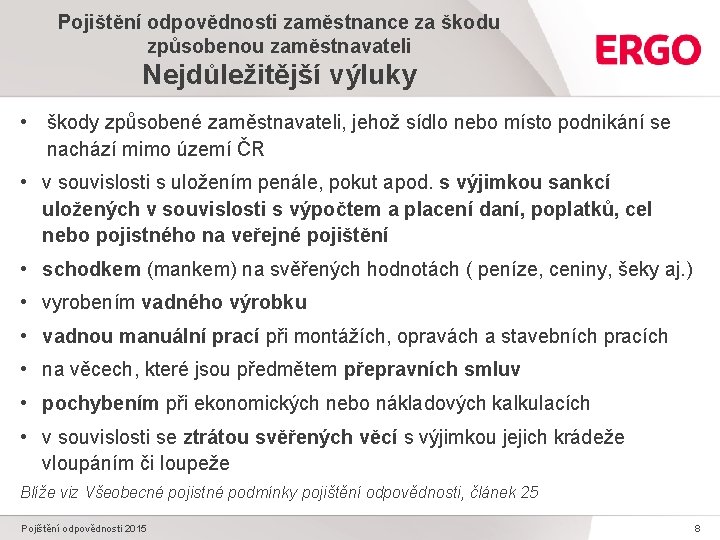 Pojištění odpovědnosti zaměstnance za škodu způsobenou zaměstnavateli
Nejdůležitější výluky

ERGO

• škody způsobené zaměstnavateli, jehož sídlo nebo místo podnikání se nachází mimo území ČR
• v souvislosti s uložením penále, pokut apod. s výjimkou sankcí uložených v souvislosti s výpočtem a placení daní, poplatků, cel nebo pojistného na veřejné pojištění
• schodkem (mankem) na svěřených hodnotách ( peníze, ceniny, šeky aj.)
• vyrobením vadného výrobku
• vadnou manuální prací při montážích, opravách a stavebních pracích
• na věcech, které jsou předmětem přepravních smluv
• pochybením při ekonomických nebo nákladových kalkulacích
• v souvislosti se ztrátou svěřených věcí s výjimkou jejich krádeže vloupáním či loupeže

Blíže viz Všeobecné pojistné podmínky pojištění odpovědnosti, článek 25

Pojištění odpovědnosti 2015
8